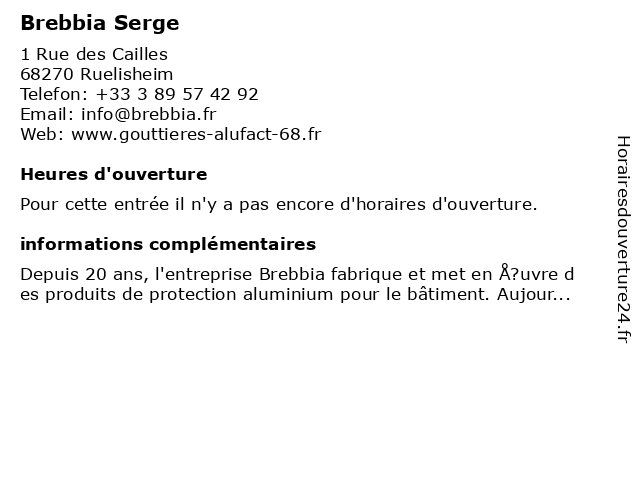 Brebbia Serge

1 Rue des Cailles
68270 Ruelisheim
Telefon: +33 3 89 57 42 92
Email: info@brebbia.fr
Web: www.gouttieres-alufact-68.fr

Heures d'ouverture

Pour cette entrée il n'y a pas encore d'horaires d'ouverture.

informations complémentaires

Depuis 20 ans, l'entreprise Brebbia fabrique et met en Å?uvre des produits de protection aluminium pour le bâtiment. Aujour...

Horairesdouverture24.fr